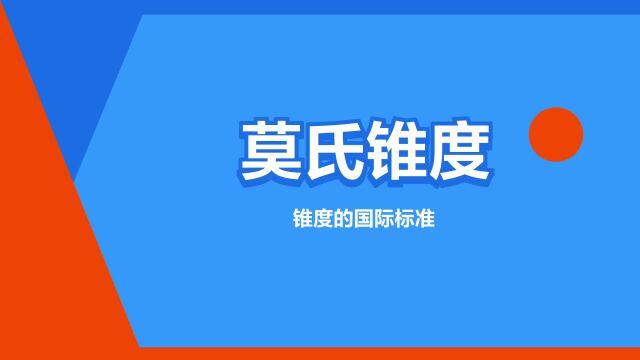 莫氏锥度

锥度的国际标准